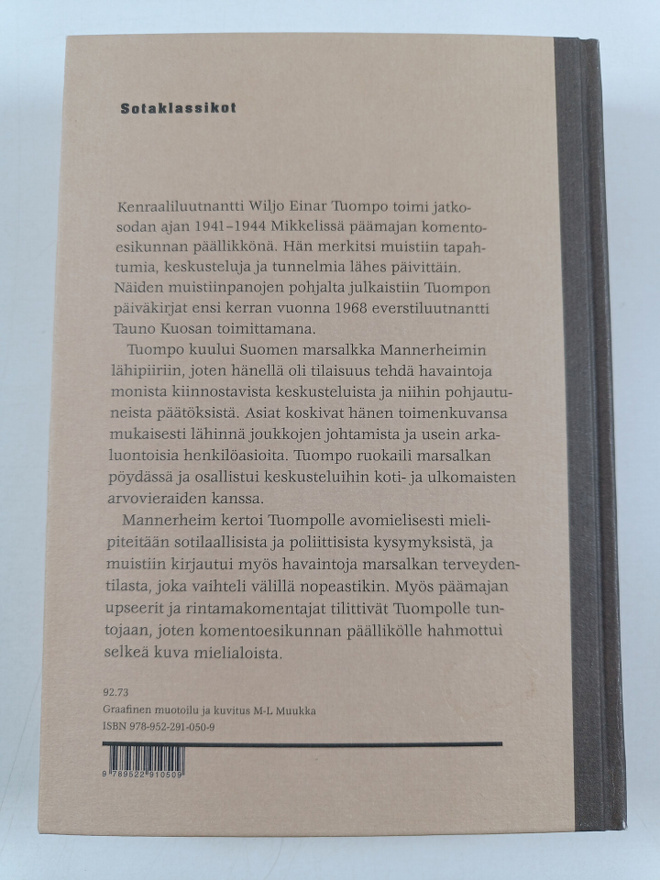 Sotaklassikot

Kenraaliluutnantti Wiljo Einar Tuompo toimi jatkosodan ajan 1941–1944 Mikkelissä päämajan komentoesikunnan päällikkönä. Hän merkitsi muistiin tapahtumia, keskusteluja ja tunnelmia lähes päivittäin. Näiden muistiinpanojen pohjalta julkaistiin Tuompon päiväkirjat ensi kerran vuonna 1968 everstiluutnantti Tauno Kuosan toimittamana.

Tuompo kuului Suomen marsalkka Mannerheimin lähipiiriin, joten hänellä oli tilaisuus tehdä havaintoja monista kiinnostavista keskusteluista ja niihin pohjautuneista päätöksistä. Asiat koskivat hänen toimenkuvansa mukaisesti lähinnä joukkojen johtamista ja usein arkaluontoisia henkilöasioita. Tuompo ruokaili marsalkan pöydässä ja osallistui keskusteluihin koti- ja ulkomaisten arvovieraiden kanssa.

Mannerheim kertoi Tuompolle avomielisesti mielipiteitään sotilaallisista ja poliittisista kysymyksistä, ja muistiin kirjautui myös havaintoja marsalkan terveydentilasta, joka vaihteli välillä nopeastikin. Myös päämajan upseerit ja rintamakomentajat tilittivät Tuompolle tuntojaan, joten komentoesikunnan päällikölle hahmottui selkeä kuva mielialoista.

92.73
Graafinen muotoilu ja kuvitus M-L Muukka
ISBN 978-952-291-050-9

9 789522 910509